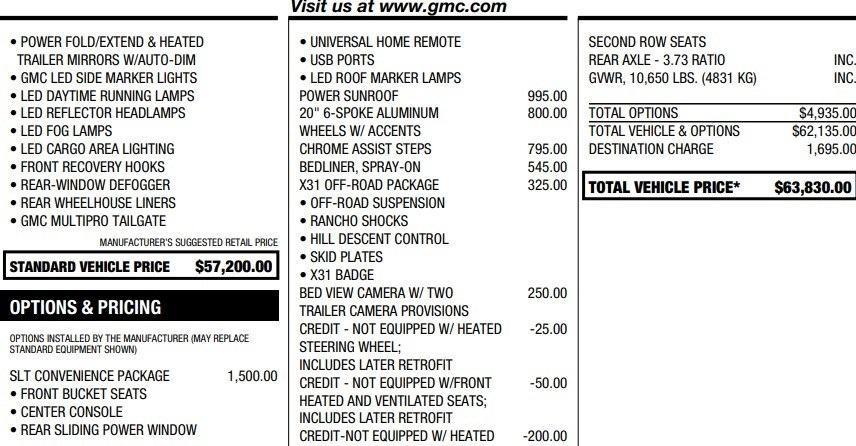 Visit us at www.gmc.com

• POWER FOLD/EXTEND & HEATED TRAILER MIRRORS W/AUTO-DIM
• GMC LED SIDE MARKER LIGHTS
• LED DAYTIME RUNNING LAMPS
• LED REFLECTOR HEADLAMPS
• LED FOG LAMPS
• LED CARGO AREA LIGHTING
• FRONT RECOVERY HOOKS
• REAR-WINDOW DEFOGGER
• REAR WHEELHOUSE LINERS
• GMC MULTIPRO TAILGATE

MANUFACTURER'S SUGGESTED RETAIL PRICE

STANDARD VEHICLE PRICE $57,200.00

OPTIONS & PRICING

OPTIONS INSTALLED BY THE MANUFACTURER (MAY REPLACE STANDARD EQUIPMENT SHOWN)

SLT CONVENIENCE PACKAGE 1,500.00
• FRONT BUCKET SEATS
• CENTER CONSOLE
• REAR SLIDING POWER WINDOW

• UNIVERSAL HOME REMOTE
• USB PORTS
• LED ROOF MARKER LAMPS
POWER SUNROOF 995.00
20" 6-SPOKE ALUMINUM WHEELS W/ ACCENTS 800.00
CHROME ASSIST STEPS 795.00
BEDLINER, SPRAY-ON 545.00
X31 OFF-ROAD PACKAGE 325.00
• OFF-ROAD SUSPENSION
• RANCHO SHOCKS
• HILL DESCENT CONTROL
• SKID PLATES
• X31 BADGE
BED VIEW CAMERA W/ TWO TRAILER CAMERA PROVISIONS 250.00
CREDIT - NOT EQUIPPED W/ HEATED STEERING WHEEL; INCLUDES LATER RETROFIT -25.00
CREDIT - NOT EQUIPPED W/FRONT HEATED AND VENTILATED SEATS; INCLUDES LATER RETROFIT -50.00
CREDIT-NOT EQUIPPED W/ HEATED -200.00

SECOND ROW SEATS
REAR AXLE - 3.73 RATIO INC.
GVWR, 10,650 LBS. (4831 KG) INC.

TOTAL OPTIONS $4,935.00
TOTAL VEHICLE & OPTIONS $62,135.00
DESTINATION CHARGE 1,695.00

TOTAL VEHICLE PRICE* $63,830.00